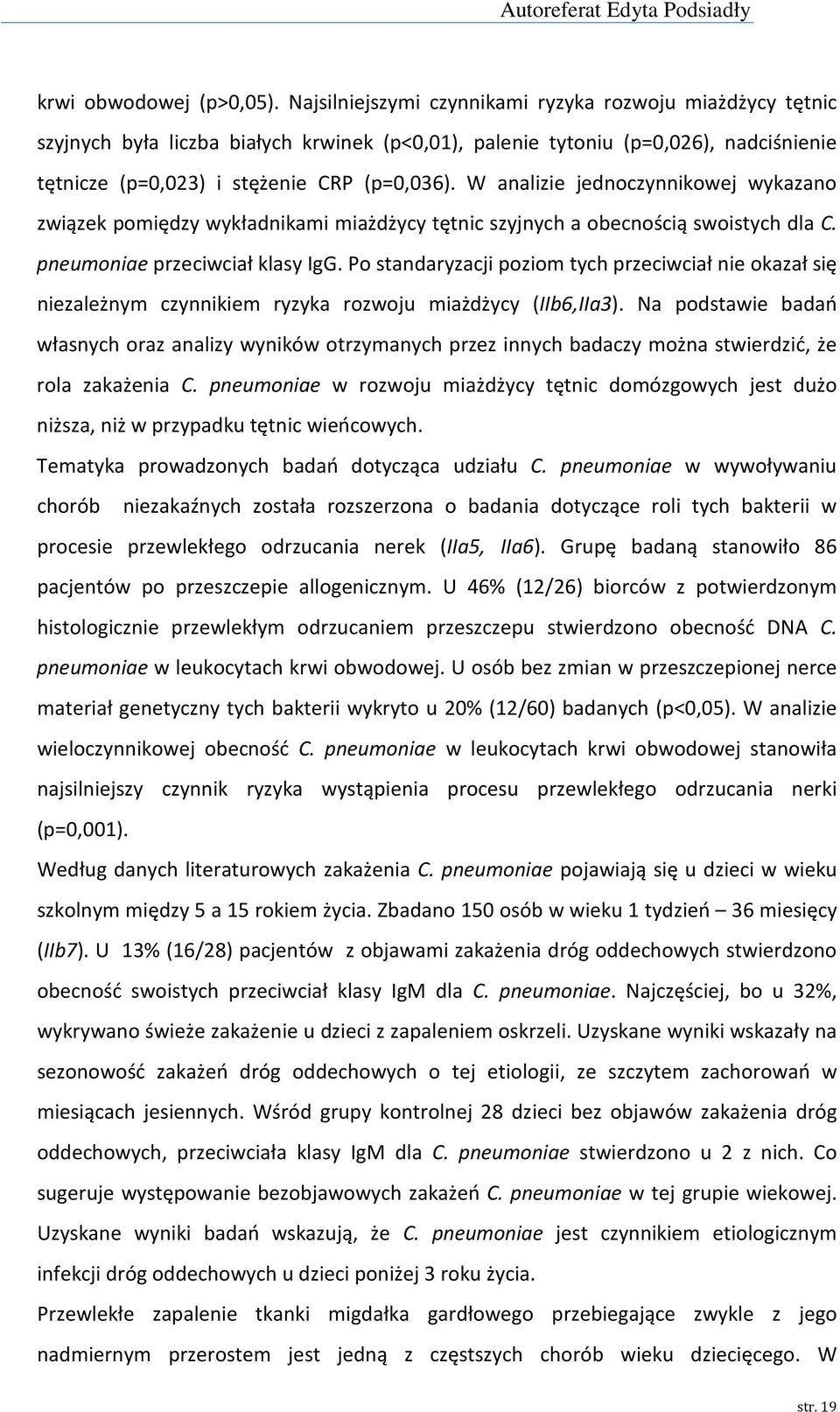 Autoreferat Edyta Podsiadły

krwi obwodowej (p>0,05). Najsilniejszymi czynnikami ryzyka rozwoju miażdżycy tętnic szyjnych była liczba białych krwinek (p<0,01), palenie tytoniu (p=0,026), nadciśnienie tętnicze (p=0,023) i stężenie CRP (p=0,036). W analizie jednoczynnikowej wykazano związek pomiędzy wykładnikami miażdżycy tętnic szyjnych a obecnością swoistych dla C. pneumoniae przeciwciał klasy IgG. Po standaryzacji poziom tych przeciwciał nie okazał się niezależnym czynnikiem ryzyka rozwoju miażdżycy (IIb6,IIa3). Na podstawie badań własnych oraz analizy wyników otrzymanych przez innych badaczy można stwierdzić, że rola zakażenia C. pneumoniae w rozwoju miażdżycy tętnic domózgowych jest dużo niższa, niż w przypadku tętnic wieńcowych.

Tematyka prowadzonych badań dotycząca udziału C. pneumoniae w wywoływaniu chorób niezakaźnych została rozszerzona o badania dotyczące roli tych bakterii w procesie przewlekłego odrzucania nerek (IIa5, IIa6). Grupę badaną stanowiło 86 pacjentów po przeszczepie allogenicznym. U 46% (12/26) biorców z potwierdzonym histologicznie przewlekłym odrzucaniem przeszczepu stwierdzono obecność DNA C. pneumoniae w leukocytach krwi obwodowej. U osób bez zmian w przeszczepionej nerce materiał genetyczny tych bakterii wykryto u 20% (12/60) badanych (p<0,05). W analizie wieloczynnikowej obecność C. pneumoniae w leukocytach krwi obwodowej stanowiła najsilniejszy czynnik ryzyka wystąpienia procesu przewlekłego odrzucania nerki (p=0,001).

Według danych literaturowych zakażenia C. pneumoniae pojawiają się u dzieci w wieku szkolnym między 5 a 15 rokiem życia. Zbadano 150 osób w wieku 1 tydzień – 36 miesięcy (IIb7). U 13% (16/28) pacjentów z objawami zakażenia dróg oddechowych stwierdzono obecność swoistych przeciwciał klasy IgM dla C. pneumoniae. Najczęściej, bo u 32%, wykrywano świeże zakażenie u dzieci z zapaleniem oskrzeli. Uzyskane wyniki wskazały na sezonowość zakażeń dróg oddechowych o tej etiologii, ze szczytem zachorowań w miesiącach jesiennych. Wśród grupy kontrolnej 28 dzieci bez objawów zakażenia dróg oddechowych, przeciwciała klasy IgM dla C. pneumoniae stwierdzono u 2 z nich. Co sugeruje występowanie bezobjawowych zakażeń C. pneumoniae w tej grupie wiekowej. Uzyskane wyniki badań wskazują, że C. pneumoniae jest czynnikiem etiologicznym infekcji dróg oddechowych u dzieci poniżej 3 roku życia.

Przewlekłe zapalenie tkanki migdałka gardłowego przebiegające zwykle z jego nadmiernym przerostem jest jedną z częstszych chorób wieku dziecięcego. W

str. 19